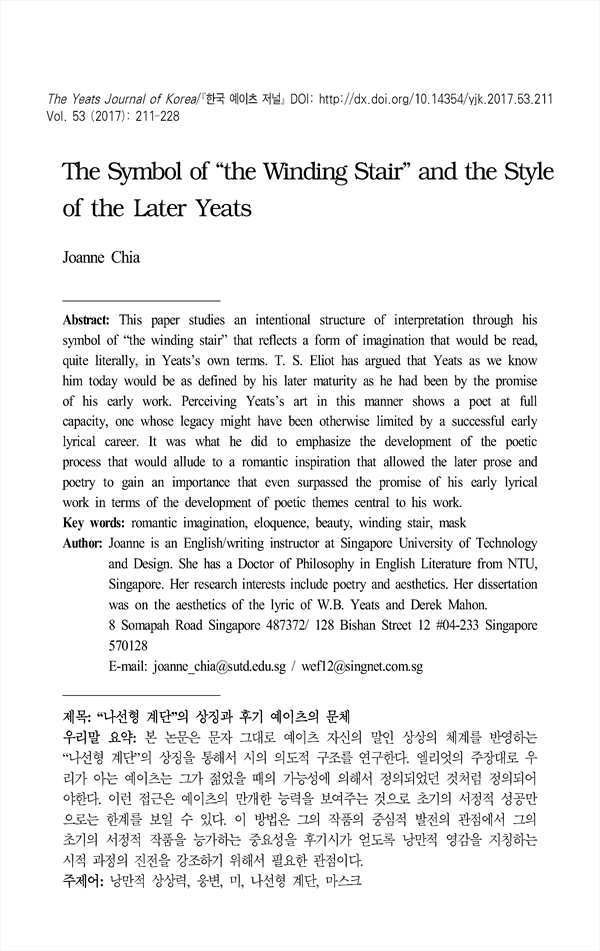 The Yeats Journal of Korea/『한국 예이츠 저널』 DOI: http://dx.doi.org/10.14354/yjk.2017.53.211
Vol. 53 (2017): 211-228

The Symbol of “the Winding Stair” and the Style of the Later Yeats

Joanne Chia

Abstract: This paper studies an intentional structure of interpretation through his symbol of “the winding stair” that reflects a form of imagination that would be read, quite literally, in Yeats’s own terms. T. S. Eliot has argued that Yeats as we know him today would be as defined by his later maturity as he had been by the promise of his early work. Perceiving Yeats’s art in this manner shows a poet at full capacity, one whose legacy might have been otherwise limited by a successful early lyrical career. It was what he did to emphasize the development of the poetic process that would allude to a romantic inspiration that allowed the later prose and poetry to gain an importance that even surpassed the promise of his early lyrical work in terms of the development of poetic themes central to his work.
Key words: romantic imagination, eloquence, beauty, winding stair, mask
Author: Joanne is an English/writing instructor at Singapore University of Technology and Design. She has a Doctor of Philosophy in English Literature from NTU, Singapore. Her research interests include poetry and aesthetics. Her dissertation was on the aesthetics of the lyric of W.B. Yeats and Derek Mahon.
8 Somapah Road Singapore 487372/ 128 Bishan Street 12 #04-233 Singapore 570128
E-mail: joanne_chia@sutd.edu.sg / wef12@singnet.com.sg

제목: “나선형 계단”의 상징과 후기 예이츠의 문체
우리말 요약: 본 논문은 문자 그대로 예이츠 자신의 말인 상상의 체계를 반영하는 “나선형 계단”의 상징을 통해서 시의 의도적 구조를 연구한다. 엘리엇의 주장대로 우리가 아는 예이츠는 그가 젊었을 때의 가능성에 의해서 정의되었던 것처럼 정의되어야한다. 이런 접근은 예이츠의 만개한 능력을 보여주는 것으로 초기의 서정적 성공만으로는 한계를 보일 수 있다. 이 방법은 그의 작품의 중심적 발전의 관점에서 그의 초기의 서정적 작품을 능가하는 중요성을 후기시가 얻도록 낭만적 영감을 지칭하는 시적 과정의 진전을 강조하기 위해서 필요한 관점이다.
주제어: 낭만적 상상력, 웅변, 미, 나선형 계단, 마스크